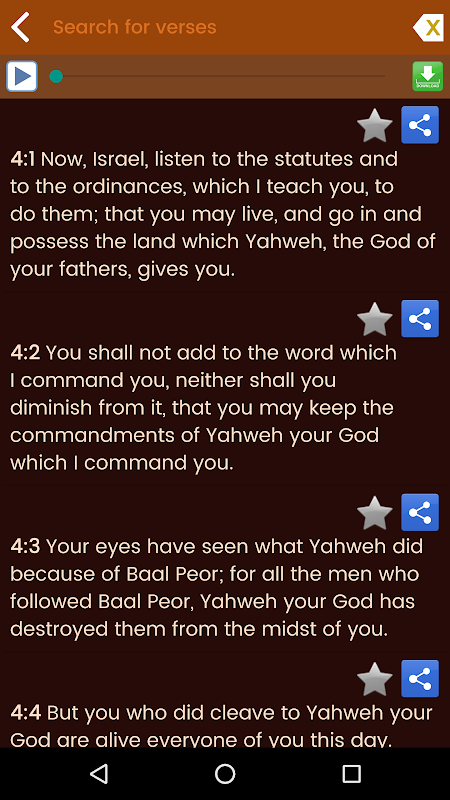 Search for verses

X

DOWNLOAD

4:1 Now, Israel, listen to the statutes and to the ordinances, which I teach you, to do them; that you may live, and go in and possess the land which Yahweh, the God of your fathers, gives you.

4:2 You shall not add to the word which I command you, neither shall you diminish from it, that you may keep the commandments of Yahweh your God which I command you.

4:3 Your eyes have seen what Yahweh did because of Baal Peor; for all the men who followed Baal Peor, Yahweh your God has destroyed them from the midst of you.

4:4 But you who did cleave to Yahweh your God are alive everyone of you this day.